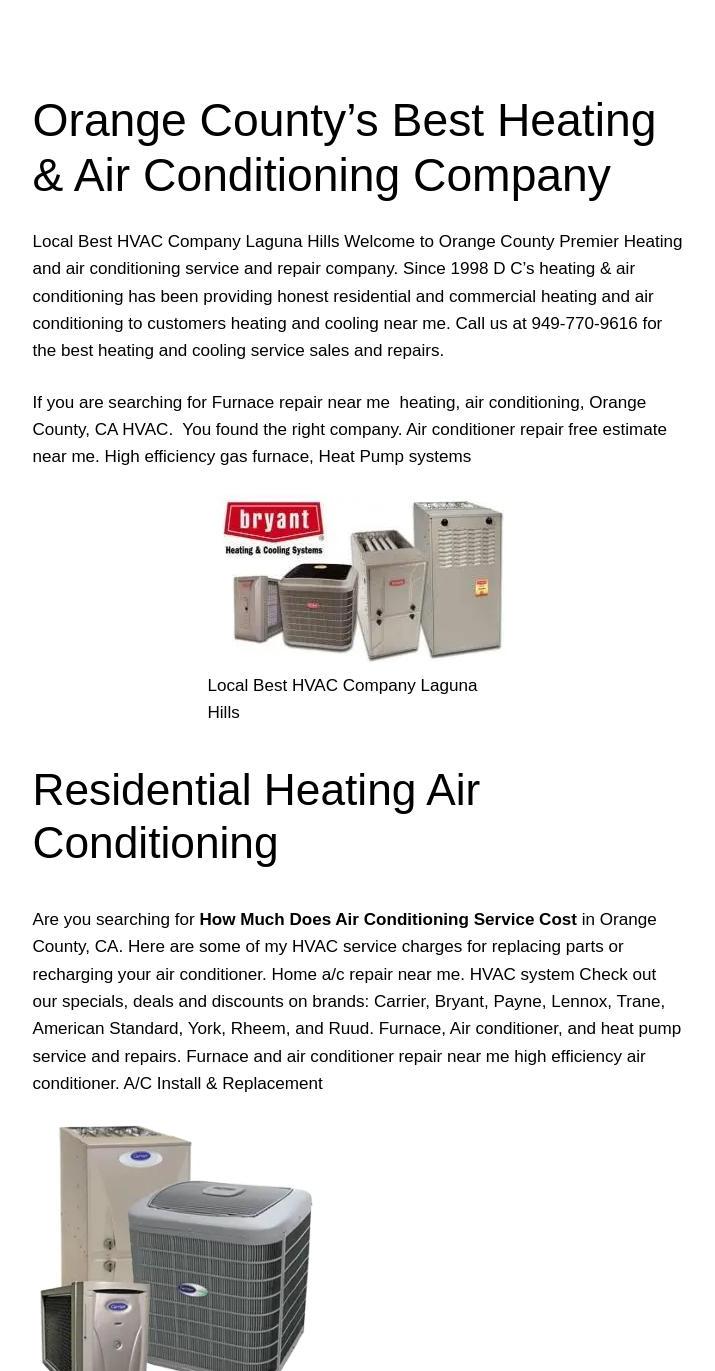 Orange County's Best Heating & Air Conditioning Company

Local Best HVAC Company Laguna Hills Welcome to Orange County Premier Heating and air conditioning service and repair company. Since 1998 D C's heating & air conditioning has been providing honest residential and commercial heating and air conditioning to customers heating and cooling near me. Call us at 949-770-9616 for the best heating and cooling service sales and repairs.

If you are searching for Furnace repair near me heating, air conditioning, Orange County, CA HVAC. You found the right company. Air conditioner repair free estimate near me. High efficiency gas furnace, Heat Pump systems

bryant
Heating & Cooling Systems

Local Best HVAC Company Laguna Hills

Residential Heating Air Conditioning

Are you searching for How Much Does Air Conditioning Service Cost in Orange County, CA. Here are some of my HVAC service charges for replacing parts or recharging your air conditioner. Home a/c repair near me. HVAC system Check out our specials, deals and discounts on brands: Carrier, Bryant, Payne, Lennox, Trane, American Standard, York, Rheem, and Ruud. Furnace, Air conditioner, and heat pump service and repairs. Furnace and air conditioner repair near me high efficiency air conditioner. A/C Install & Replacement